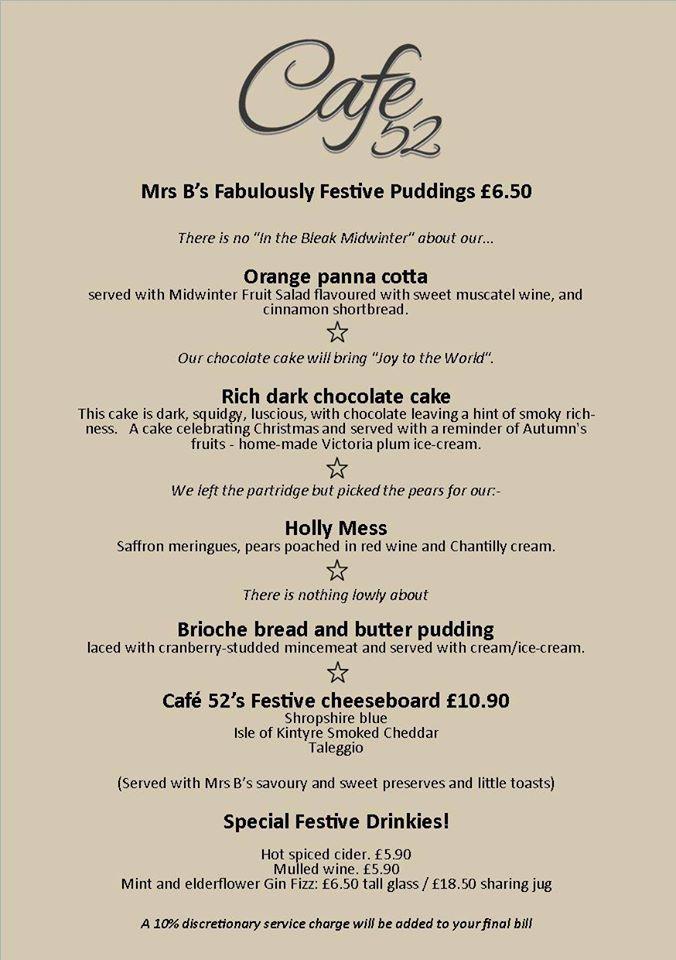 Cafe 52

Mrs B's Fabulously Festive Puddings £6.50

There is no "In the Bleak Midwinter" about our...

Orange panna cotta
served with Midwinter Fruit Salad flavoured with sweet muscatel wine, and cinnamon shortbread.

☆

Our chocolate cake will bring "Joy to the World".

Rich dark chocolate cake
This cake is dark, squidgy, luscious, with chocolate leaving a hint of smoky richness. A cake celebrating Christmas and served with a reminder of Autumn's fruits - home-made Victoria plum ice-cream.

☆

We left the partridge but picked the pears for our:-

Holly Mess
Saffron meringues, pears poached in red wine and Chantilly cream.

☆

There is nothing lowly about

Brioche bread and butter pudding
laced with cranberry-studded mincemeat and served with cream/ice-cream.

☆

Café 52's Festive cheeseboard £10.90
Shropshire blue
Isle of Kintyre Smoked Cheddar
Taleggio

(Served with Mrs B's savoury and sweet preserves and little toasts)

Special Festive Drinkies!

Hot spiced cider. £5.90
Mulled wine. £5.90
Mint and elderflower Gin Fizz: £6.50 tall glass / £18.50 sharing jug

A 10% discretionary service charge will be added to your final bill